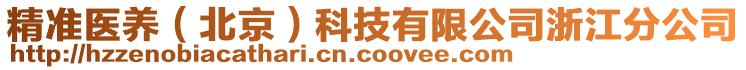 精准医养（北京）科技有限公司浙江分公司
http://hzzenobiacathari.cn.coovee.com